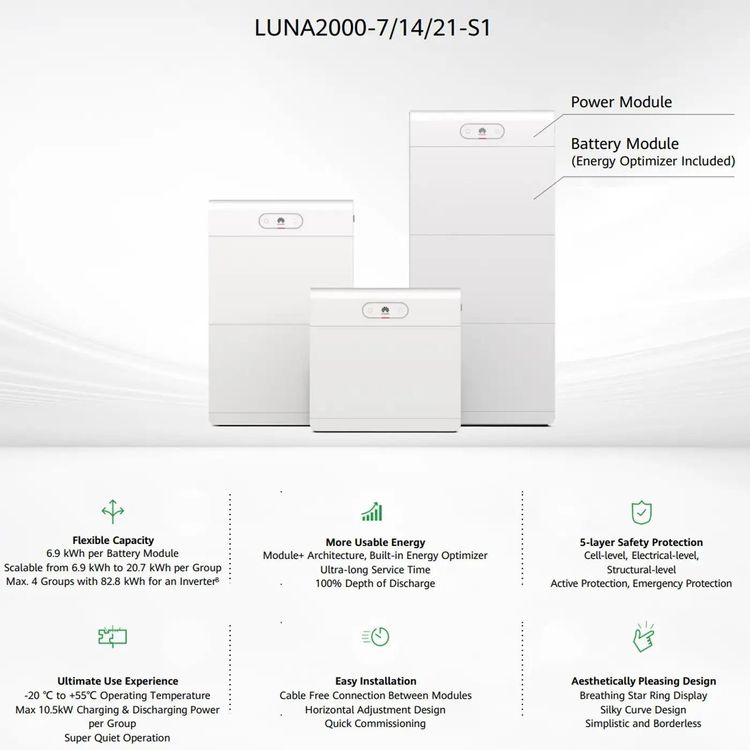 LUNA2000-7/14/21-S1

Power Module

Battery Module
(Energy Optimizer Included)

Flexible Capacity
6.9 kWh per Battery Module
Scalable from 6.9 kWh to 20.7 kWh per Group
Max. 4 Groups with 82.8 kWh for an Inverter$^{8}$

More Usable Energy
Module+ Architecture, Built-in Energy Optimizer
Ultra-long Service Time
100% Depth of Discharge

5-layer Safety Protection
Cell-level, Electrical-level,
Structural-level
Active Protection, Emergency Protection

Ultimate Use Experience
-20 ℃ to +55℃ Operating Temperature
Max 10.5kW Charging & Discharging Power per Group
Super Quiet Operation

Easy Installation
Cable Free Connection Between Modules
Horizontal Adjustment Design
Quick Commissioning

Aesthetically Pleasing Design
Breathing Star Ring Display
Silky Curve Design
Simplistic and Borderless